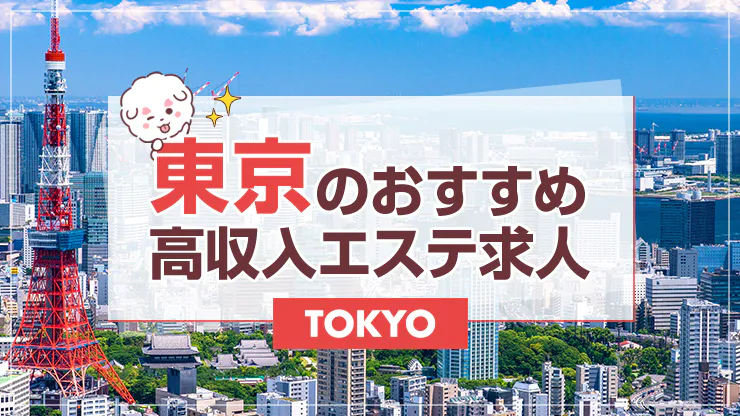 東京のおすすめ
高収入エステ求人

TOKYO